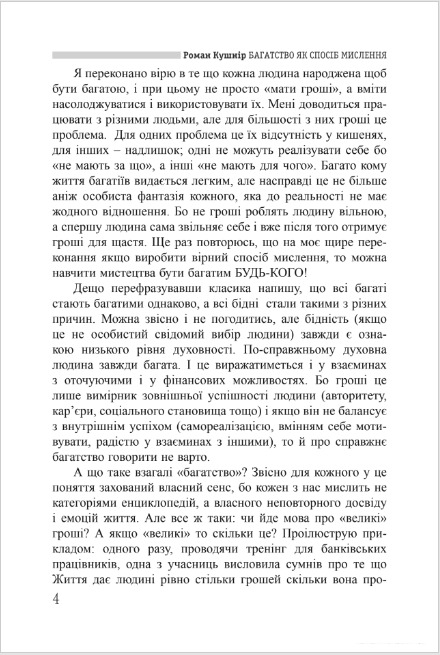 Роман Кушнір БАГАТСТВО ЯК СПОСІБ МИСЛЕННЯ

Я переконано вірю в те що кожна людина народжена щоб бути багатою, і при цьому не просто «мати гроші», а вміти насолоджуватися і використовувати їх. Мені доводиться працювати з різними людьми, але для більшості з них гроші це проблема. Для одних проблема це їх відсутність у кишенях, для інших – надлишок; одні не можуть реалізувати себе бо «не мають за що», а інші «не мають для чого». Багато кому життя багатіїв видається легким, але насправді це не більше аніж особиста фантазія кожного, яка до реальності не має жодного відношення. Бо не гроші роблять людину вільною, а спершу людина сама звільняє себе і вже після того отримує гроші для щастя. Ще раз повторюсь, що на моє щире переконання якщо виробити вірний спосіб мислення, то можна навчити мистецтва бути багатим БУДЬ-КОГО!

Дещо перефразувавши класика напишу, що всі багаті стають багатими однаково, а всі бідні стали такими з різних причин. Можна звісно і не погодитись, але бідність (якщо це не особистий свідомий вибір людини) завжди є ознакою низького рівня духовності. По-справжньому духовна людина завжди багата. І це виражатиметься і у взаєминах з оточуючими і у фінансових можливостях. Бо гроші це лише вимірник зовнішньої успішності людини (авторитету, кар'єри, соціального становища тощо) і якщо він не балансує з внутрішнім успіхом (самореалізацією, вмінням себе мотивувати, радістю у взаєминах з іншими), то й про справжнє багатство говорити не варто.

А що таке взагалі «багатство»? Звісно для кожного у це поняття захований власний сенс, бо кожен з нас мислить не категоріями енциклопедій, а власного неповторного досвіду і емоцій життя. Але все ж таки: чи йде мова про «великі» гроші? А якщо «великі» то скільки це? Проілюструю прикладом: одного разу, проводячи тренінг для банківських працівників, одна з учасниць висловила сумнів про те що Життя дає людині рівно стільки грошей скільки вона про-

4